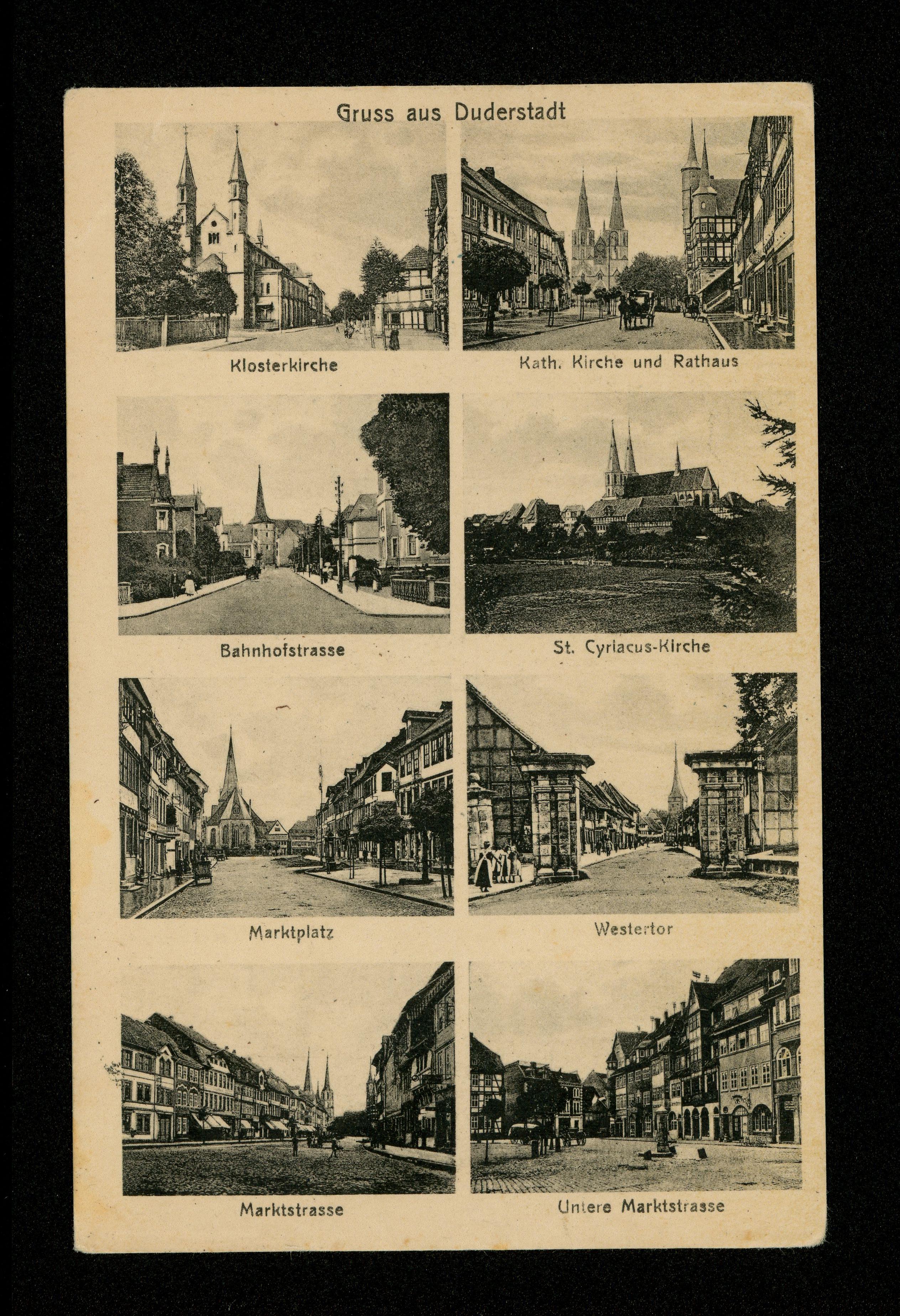 Gruss aus Duderstadt

Klosterkirche

Kath. Kirche und Rathaus

Bahnhofstrasse

St. Cyriacus-Kirche

Marktplatz

Westertor

Marktstrasse

Untere Marktstrasse